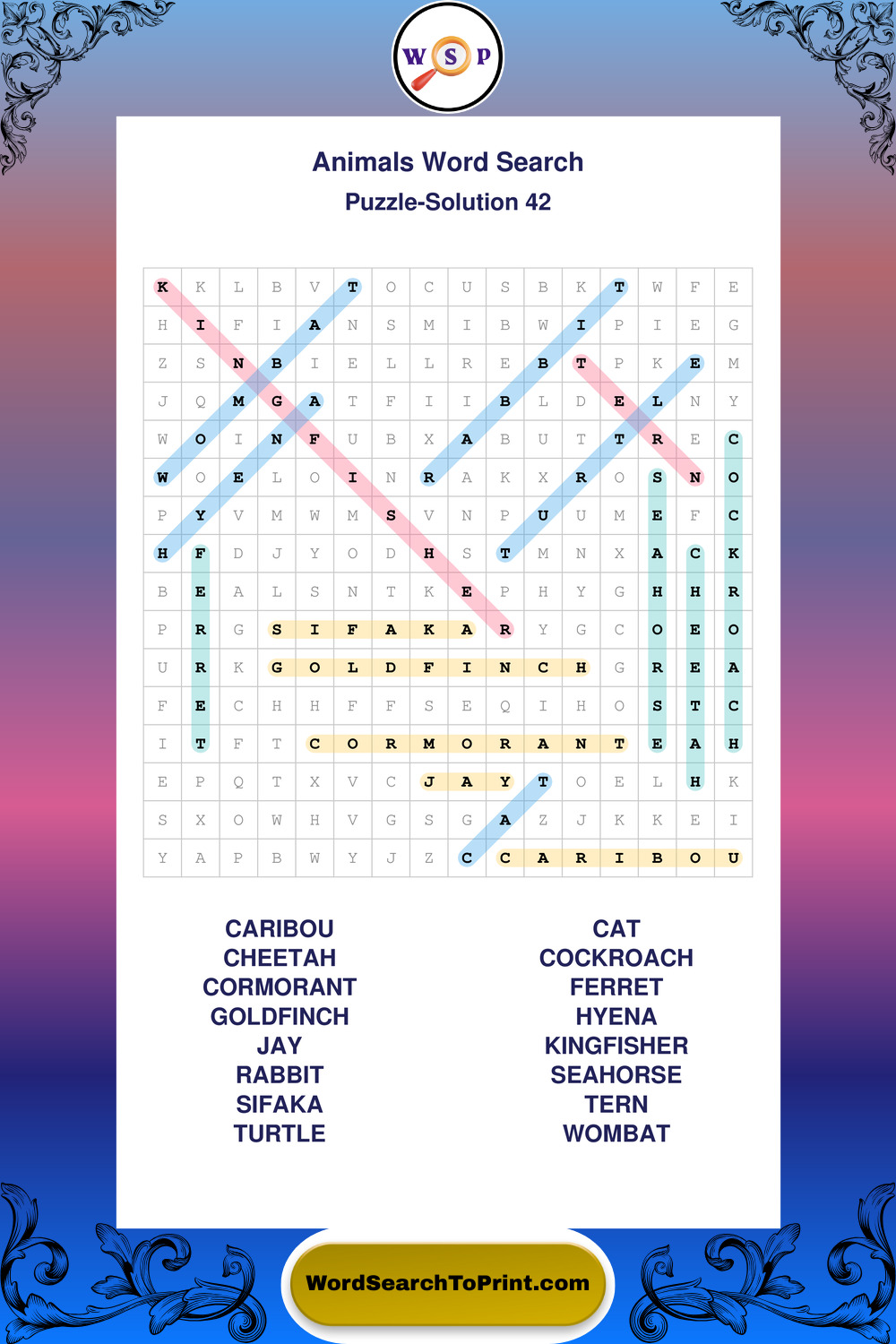 W S P

Animals Word Search
Puzzle-Solution 42

| K | K | L | B | V | T | O | C | U | S | B | K | T | W | F | E |
|---|---|---|---|---|---|---|---|---|---|---|---|---|---|---|---|
| H | I | F | I | A | N | S | M | I | B | W | I | P | I | E | G |
| Z | S | N | B | I | E | L | L | R | E | B | T | P | K | E | M |
| J | Q | M | G | A | T | F | I | I | B | L | D | E | L | N | Y |
| W | O | I | N | F | U | B | X | A | B | U | T | T | R | E | C |
| W | O | E | L | O | I | N | R | A | K | X | R | O | S | N | O |
| P | Y | V | M | W | M | S | V | N | P | U | U | M | E | F | C |
| H | F | D | J | Y | O | D | H | S | T | M | N | X | A | C | K |
| B | E | A | L | S | N | T | K | E | P | H | Y | G | H | H | R |
| P | R | G | S | I | F | A | K | A | R | Y | G | C | O | E | O |
| U | R | K | G | O | L | D | F | I | N | C | H | G | R | E | A |
| F | E | C | H | H | F | F | S | E | Q | I | H | O | S | T | C |
| I | T | F | T | C | O | R | M | O | R | A | N | T | E | A | H |
| E | P | Q | T | X | V | C | J | A | Y | T | O | E | L | H | K |
| S | X | O | W | H | V | G | S | G | A | Z | J | K | K | E | I |
| Y | A | P | B | W | Y | J | Z | C | C | A | R | I | B | O | U |

CARIBOU
CHEETAH
CORMORANT
GOLDFINCH
JAY
RABBIT
SIFAKA
TURTLE

CAT
COCKROACH
FERRET
HYENA
KINGFISHER
SEAHORSE
TERN
WOMBAT

WordSearchToPrint.com